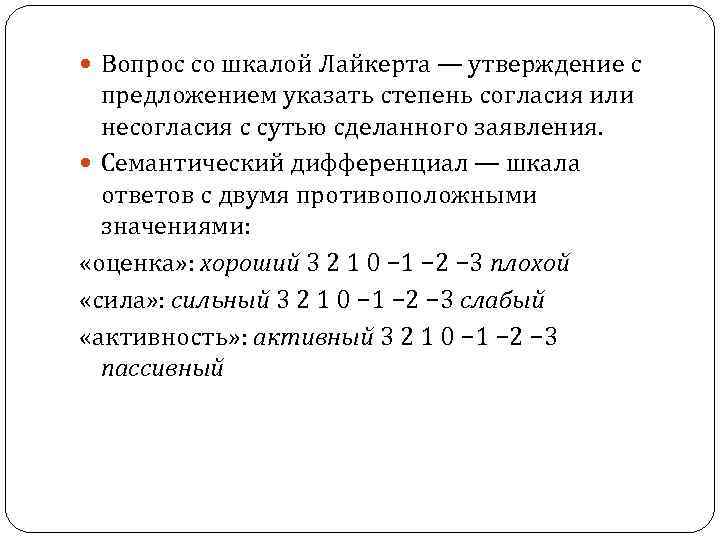 Вопрос со шкалой Лайкерта — утверждение с предложением указать степень согласия или несогласия с сутью сделанного заявления.

Семантический дифференциал — шкала ответов с двумя противоположными значениями:

«оценка»: хороший 3 2 1 0 −1 −2 −3 плохой

«сила»: сильный 3 2 1 0 −1 −2 −3 слабый

«активность»: активный 3 2 1 0 −1 −2 −3 пассивный